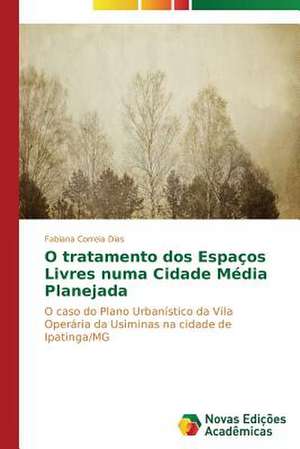 Fabiana Correia Dias

O tratamento dos Espaços Livres numa Cidade Média Planejada

O caso do Plano Urbanístico da Vila Operária da Usiminas na cidade de Ipatinga/MG

Novas Edições Acadêmicas